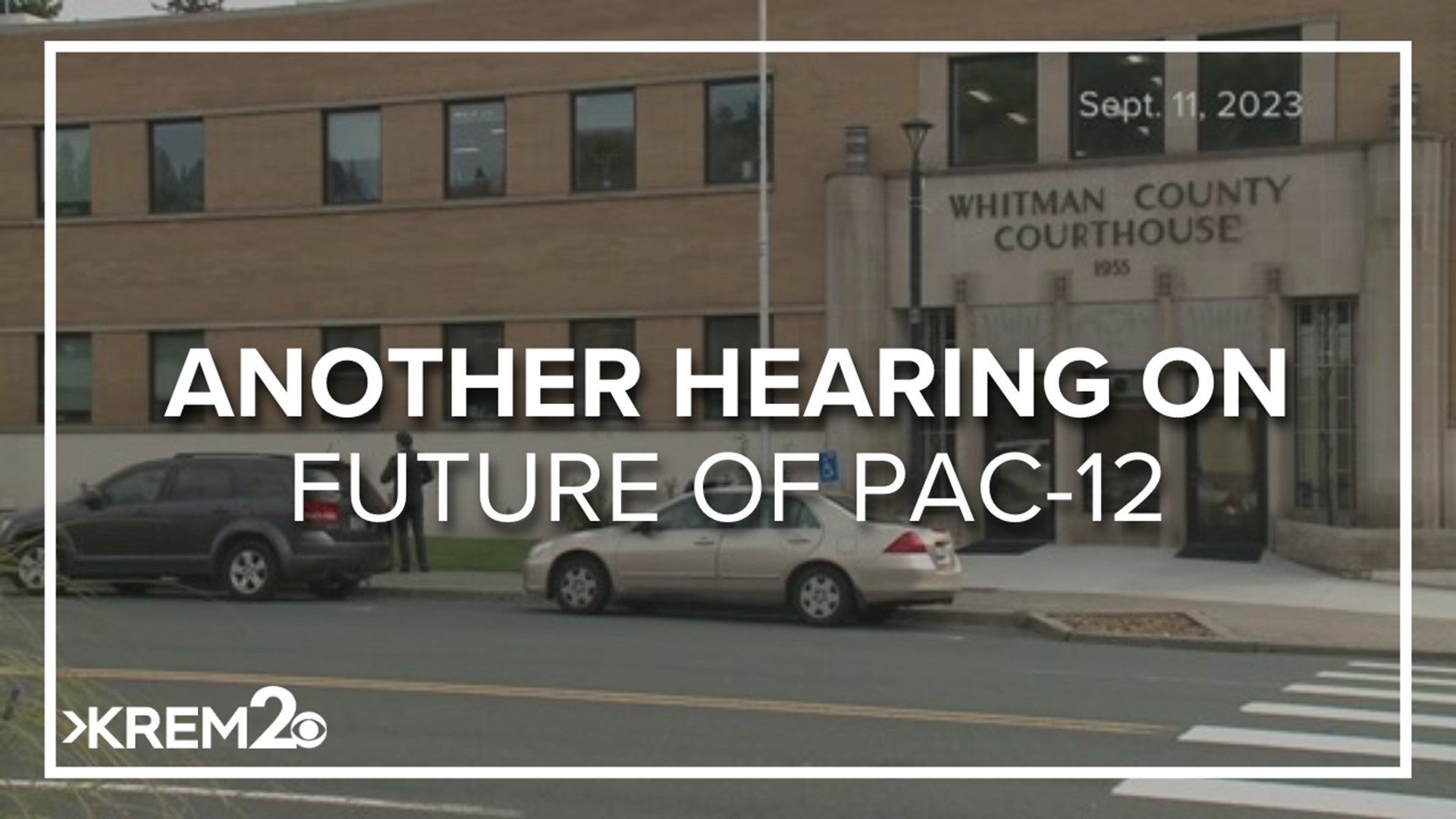 Sept. 11, 2023

WHITMAN COUNTY COURTHOUSE
1955

ANOTHER HEARING ON
FUTURE OF PAC-12

KREM 2